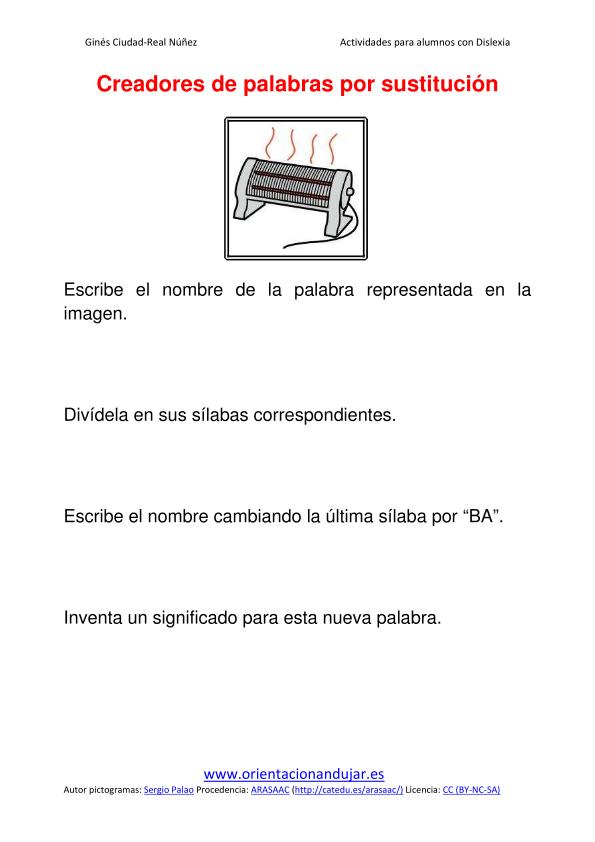 Ginés Ciudad-Real Núñez

Actividades para alumnos con Dislexia

Creadores de palabras por sustitución

Escribe el nombre de la palabra representada en la imagen.

Divídela en sus sílabas correspondientes.

Escribe el nombre cambiando la última sílaba por “BA”.

Inventa un significado para esta nueva palabra.

www.orientacionandujar.es

Autor pictogramas: Sergio Palao Procedencia: ARASAAC (http://catedu.es/arasaac/) Licencia: CC (BY-NC-SA)